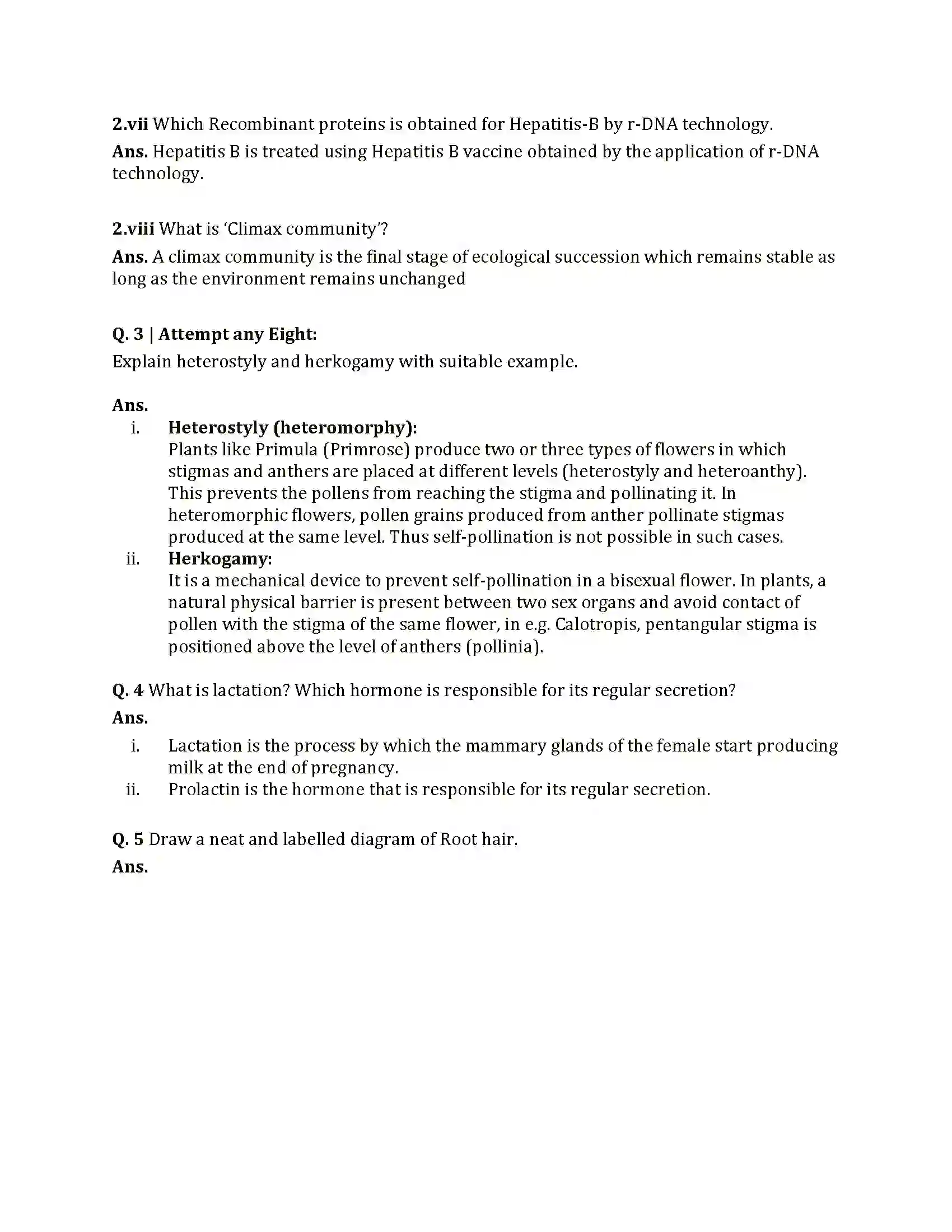 2.vii Which Recombinant proteins is obtained for Hepatitis-B by r-DNA technology.

Ans. Hepatitis B is treated using Hepatitis B vaccine obtained by the application of r-DNA technology.

2.viii What is 'Climax community'?

Ans. A climax community is the final stage of ecological succession which remains stable as long as the environment remains unchanged

Q. 3 | Attempt any Eight:
Explain heterostyly and herkogamy with suitable example.

Ans.
i. Heterostyly (heteromorphy):
Plants like Primula (Primrose) produce two or three types of flowers in which stigmas and anthers are placed at different levels (heterostyly and heteroanthy). This prevents the pollens from reaching the stigma and pollinating it. In heteromorphic flowers, pollen grains produced from anther pollinate stigmas produced at the same level. Thus self-pollination is not possible in such cases.
ii. Herkogamy:
It is a mechanical device to prevent self-pollination in a bisexual flower. In plants, a natural physical barrier is present between two sex organs and avoid contact of pollen with the stigma of the same flower, in e.g. Calotropis, pentangular stigma is positioned above the level of anthers (pollinia).

Q. 4 What is lactation? Which hormone is responsible for its regular secretion?
Ans.
i. Lactation is the process by which the mammary glands of the female start producing milk at the end of pregnancy.
ii. Prolactin is the hormone that is responsible for its regular secretion.

Q. 5 Draw a neat and labelled diagram of Root hair.
Ans.